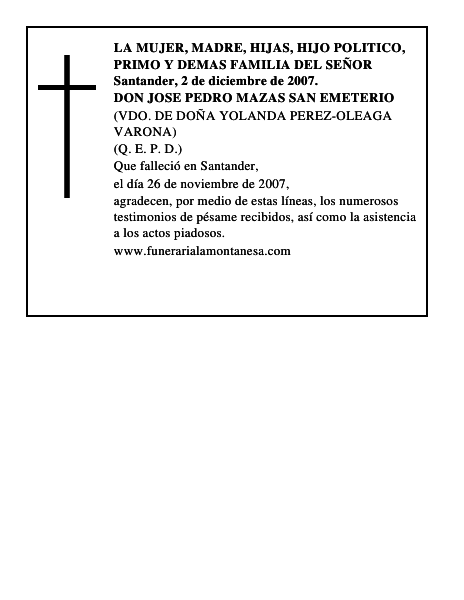 LA MUJER, MADRE, HIJAS, HIJO POLITICO, PRIMO Y DEMAS FAMILIA DEL SEÑOR
Santander, 2 de diciembre de 2007.
DON JOSE PEDRO MAZAS SAN EMETERIO
(VDO. DE DOÑA YOLANDA PEREZ-OLEAGA VARONA)
(Q. E. P. D.)
Que falleció en Santander,
el día 26 de noviembre de 2007,
agradecen, por medio de estas líneas, los numerosos testimonios de pésame recibidos, así como la asistencia a los actos piadosos.
www.funerarialamontanesa.com